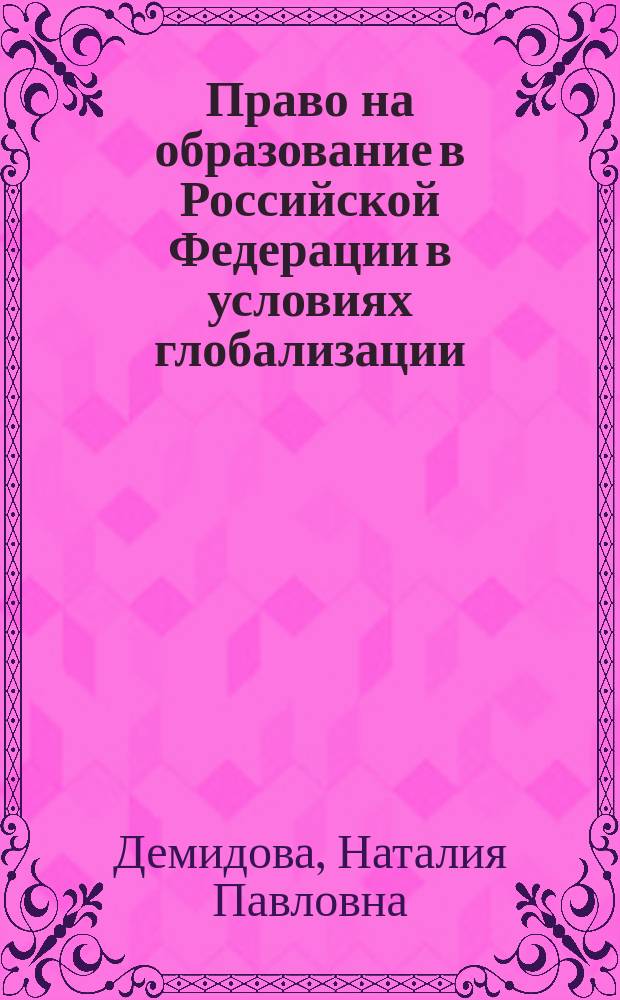 Право на образование в Российской Федерации в условиях глобализации

Демидова, Наталия Павловна